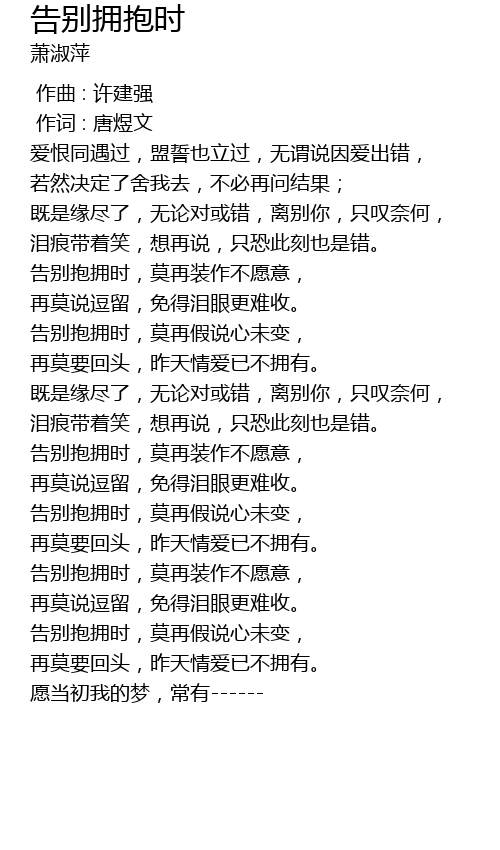 告别拥抱时
萧淑萍

作曲 : 许建强
作词 : 唐煜文
爱恨同遇过，盟誓也立过，无谓说因爱出错，
若然决定了舍我去，不必再问结果；
既是缘尽了，无论对或错，离别你，只叹奈何，
泪痕带着笑，想再说，只恐此刻也是错。
告别抱拥时，莫再装作不愿意，
再莫说逗留，免得泪眼更难收。
告别抱拥时，莫再假说心未变，
再莫要回头，昨天情爱已不拥有。
既是缘尽了，无论对或错，离别你，只叹奈何，
泪痕带着笑，想再说，只恐此刻也是错。
告别抱拥时，莫再装作不愿意，
再莫说逗留，免得泪眼更难收。
告别抱拥时，莫再假说心未变，
再莫要回头，昨天情爱已不拥有。
告别抱拥时，莫再装作不愿意，
再莫说逗留，免得泪眼更难收。
告别抱拥时，莫再假说心未变，
再莫要回头，昨天情爱已不拥有。
愿当初我的梦，常有------